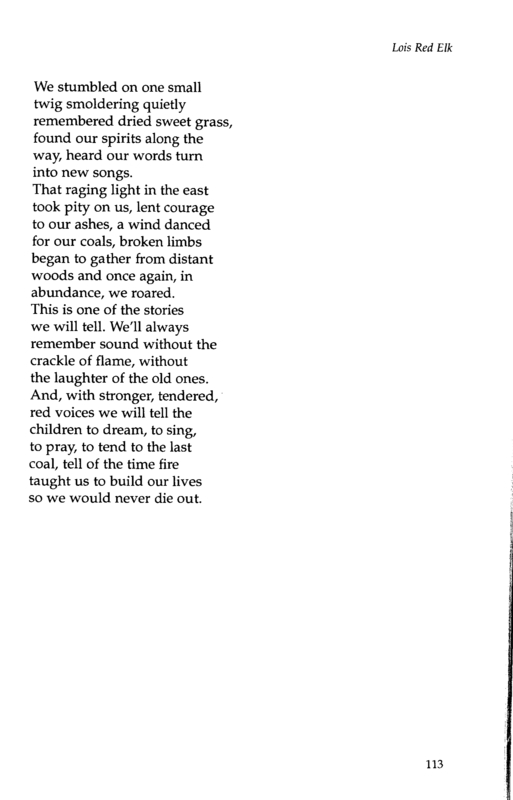 Lois Red Elk

We stumbled on one small
twig smoldering quietly
remembered dried sweet grass,
found our spirits along the
way, heard our words turn
into new songs.
That raging light in the east
took pity on us, lent courage
to our ashes, a wind danced
for our coals, broken limbs
began to gather from distant
woods and once again, in
abundance, we roared.
This is one of the stories
we will tell. We'll always
remember sound without the
crackle of flame, without
the laughter of the old ones.
And, with stronger, tendered,
red voices we will tell the
children to dream, to sing,
to pray, to tend to the last
coal, tell of the time fire
taught us to build our lives
so we would never die out.

113